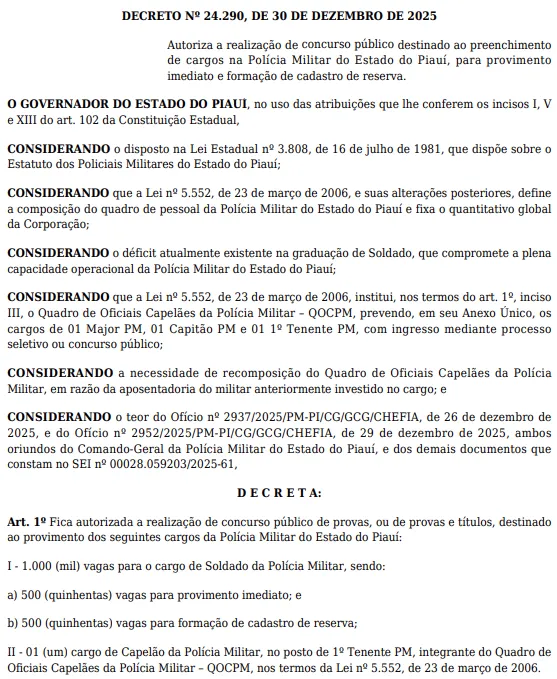 DECRETO Nº 24.290, DE 30 DE DEZEMBRO DE 2025

Autoriza a realização de concurso público destinado ao preenchimento de cargos na Polícia Militar do Estado do Piauí, para provimento imediato e formação de cadastro de reserva.

O GOVERNADOR DO ESTADO DO PIAUÍ, no uso das atribuições que lhe conferem os incisos I, V e XIII do art. 102 da Constituição Estadual,

CONSIDERANDO o disposto na Lei Estadual nº 3.808, de 16 de julho de 1981, que dispõe sobre o Estatuto dos Policiais Militares do Estado do Piauí;

CONSIDERANDO que a Lei nº 5.552, de 23 de março de 2006, e suas alterações posteriores, define a composição do quadro de pessoal da Polícia Militar do Estado do Piauí e fixa o quantitativo global da Corporação;

CONSIDERANDO o déficit atualmente existente na graduação de Soldado, que compromete a plena capacidade operacional da Polícia Militar do Estado do Piauí;

CONSIDERANDO que a Lei nº 5.552, de 23 de março de 2006, institui, nos termos do art. 1º, inciso III, o Quadro de Oficiais Capelães da Polícia Militar – QOCPM, prevendo, em seu Anexo Único, os cargos de 01 Major PM, 01 Capitão PM e 01 1º Tenente PM, com ingresso mediante processo seletivo ou concurso público;

CONSIDERANDO a necessidade de recomposição do Quadro de Oficiais Capelães da Polícia Militar, em razão da aposentadoria do militar anteriormente investido no cargo; e

CONSIDERANDO o teor do Ofício nº 2937/2025/PM-PI/CG/GCG/CHEFIA, de 26 de dezembro de 2025, e do Ofício nº 2952/2025/PM-PI/CG/GCG/CHEFIA, de 29 de dezembro de 2025, ambos oriundos do Comando-Geral da Polícia Militar do Estado do Piauí, e dos demais documentos que constam no SEI nº 00028.059203/2025-61,

D E C R E T A:

Art. 1º Fica autorizada a realização de concurso público de provas, ou de provas e títulos, destinado ao provimento dos seguintes cargos da Polícia Militar do Estado do Piauí:

I - 1.000 (mil) vagas para o cargo de Soldado da Polícia Militar, sendo:

a) 500 (quinhentas) vagas para provimento imediato; e

b) 500 (quinhentas) vagas para formação de cadastro de reserva;

II - 01 (um) cargo de Capelão da Polícia Militar, no posto de 1º Tenente PM, integrante do Quadro de Oficiais Capelães da Polícia Militar – QOCPM, nos termos da Lei nº 5.552, de 23 de março de 2006.